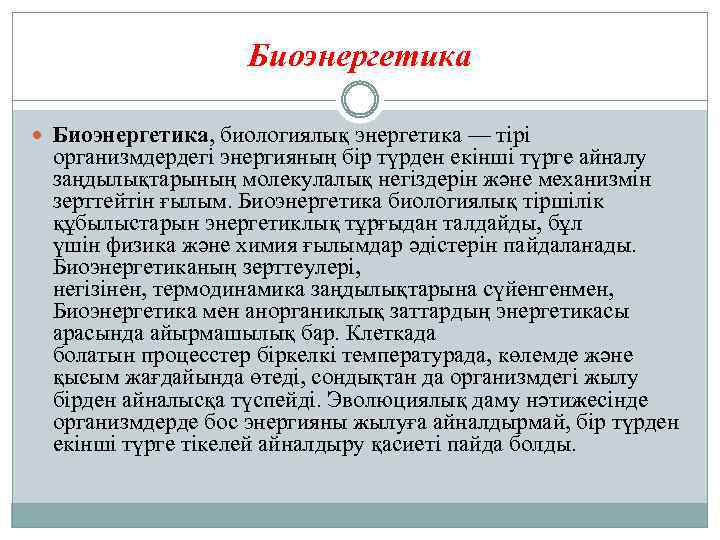 Биоэнергетика

Биоэнергетика, биологиялық энергетика — тірі организмдердегі энергияның бір түрден екінші түрге айналу заңдылықтарының молекулалық негіздерін және механизмін зерттейтін ғылым. Биоэнергетика биологиялық тіршілік құбылыстарын энергетиклық тұрғыдан талдайды, бұл үшін физика және химия ғылымдар әдістерін пайдаланады. Биоэнергетиканың зерттеулері, негізінен, термодинамика заңдылықтарына сүйенгенмен, Биоэнергетика мен анорганиклық заттардың энергетикасы арасында айырмашылық бар. Клеткада болатын процесстер біркелкі температурада, көлемде және қысым жағдайында өтеді, сондықтан да организмдегі жылу бірден айналысқа түспейді. Эволюциялық даму нәтижесінде организмдерде бос энергияны жылуға айналдырмай, бір түрден екінші түрге тікелей айналдыру қасиеті пайда болды.